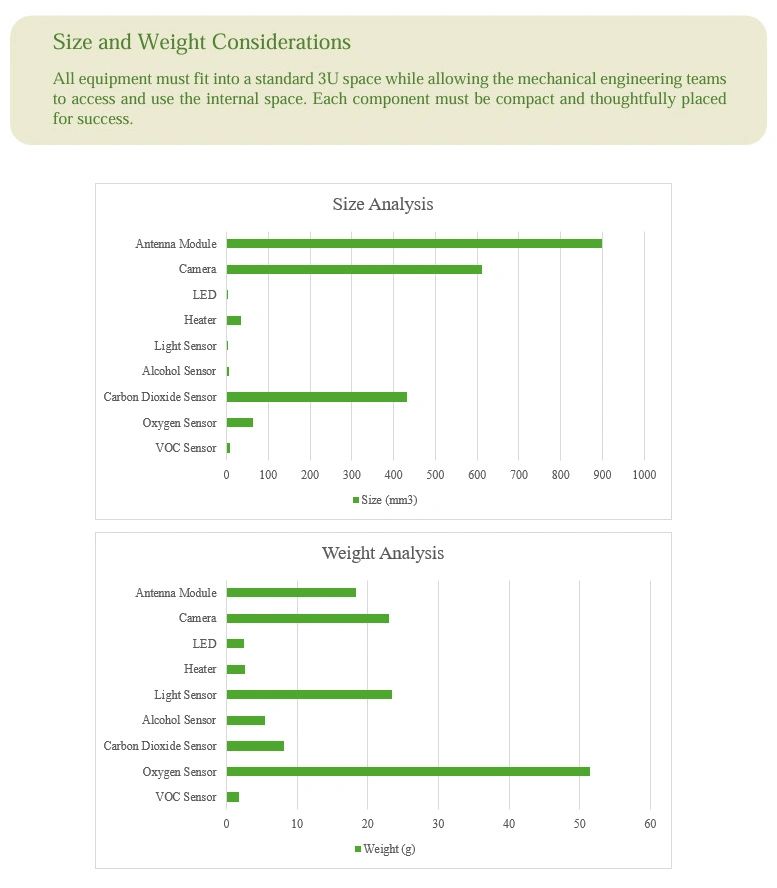 Size and Weight Considerations

All equipment must fit into a standard 3U space while allowing the mechanical engineering teams to access and use the internal space. Each component must be compact and thoughtfully placed for success.

Size Analysis

Antenna Module
Camera
LED
Heater
Light Sensor
Alcohol Sensor
Carbon Dioxide Sensor
Oxygen Sensor
VOC Sensor

0 100 200 300 400 500 600 700 800 900 1000

Size (mm3)

Weight Analysis

Antenna Module
Camera
LED
Heater
Light Sensor
Alcohol Sensor
Carbon Dioxide Sensor
Oxygen Sensor
VOC Sensor

0 10 20 30 40 50 60

Weight (g)